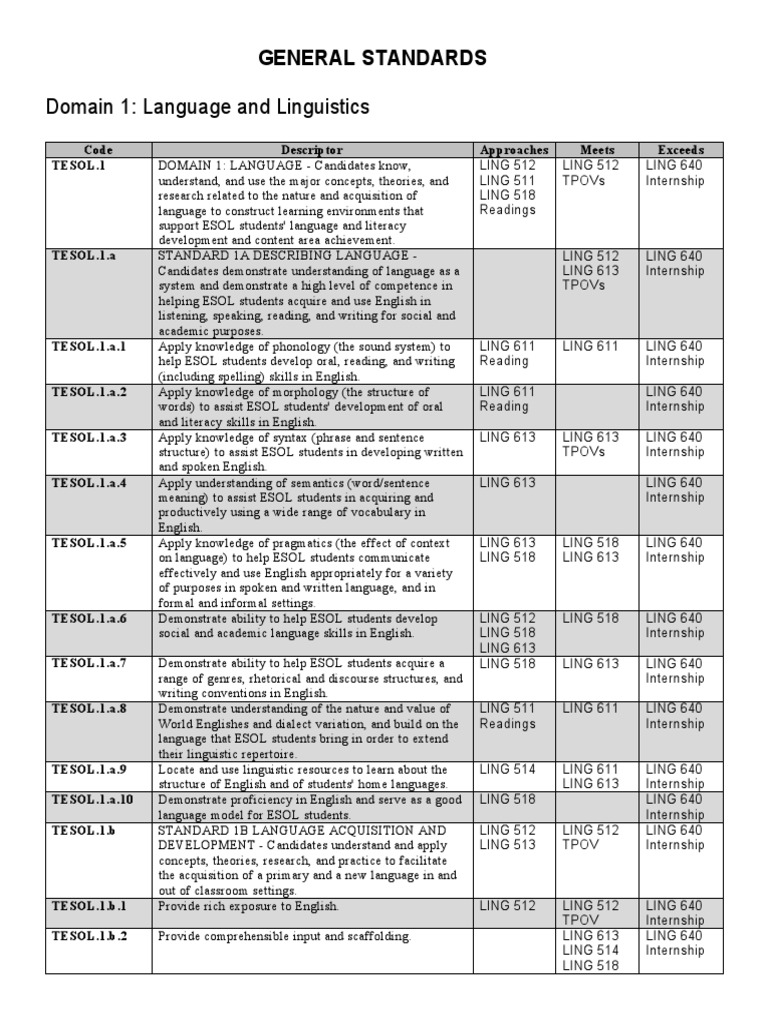 GENERAL STANDARDS

Domain 1: Language and Linguistics

| Code | Descriptor | Approaches | Meets | Exceeds |
|---|---|---|---|---|
| TESOL.1 | DOMAIN 1: LANGUAGE - Candidates know, understand, and use the major concepts, theories, and research related to the nature and acquisition of language to construct learning environments that support ESOL students' language and literacy development and content area achievement. | LING 512 LING 511 LING 518 Readings | LING 512 TPOVs | LING 640 Internship |
| TESOL.1.a | STANDARD 1A DESCRIBING LANGUAGE - Candidates demonstrate understanding of language as a system and demonstrate a high level of competence in helping ESOL students acquire and use English in listening, speaking, reading, and writing for social and academic purposes. | | LING 512 LING 613 TPOVs | LING 640 Internship |
| TESOL.1.a.1 | Apply knowledge of phonology (the sound system) to help ESOL students develop oral, reading, and writing (including spelling) skills in English. | LING 611 Reading | LING 611 | LING 640 Internship |
| TESOL.1.a.2 | Apply knowledge of morphology (the structure of words) to assist ESOL students' development of oral and literacy skills in English. | LING 611 Reading | | LING 640 Internship |
| TESOL.1.a.3 | Apply knowledge of syntax (phrase and sentence structure) to assist ESOL students in developing written and spoken English. | LING 613 | LING 613 TPOVs | LING 640 Internship |
| TESOL.1.a.4 | Apply understanding of semantics (word/sentence meaning) to assist ESOL students in acquiring and productively using a wide range of vocabulary in English. | LING 613 | | LING 640 Internship |
| TESOL.1.a.5 | Apply knowledge of pragmatics (the effect of context on language) to help ESOL students communicate effectively and use English appropriately for a variety of purposes in spoken and written language, and in formal and informal settings. | LING 613 LING 518 | LING 518 LING 613 | LING 640 Internship |
| TESOL.1.a.6 | Demonstrate ability to help ESOL students develop social and academic language skills in English. | LING 512 LING 518 LING 613 | LING 518 | LING 640 Internship |
| TESOL.1.a.7 | Demonstrate ability to help ESOL students acquire a range of genres, rhetorical and discourse structures, and writing conventions in English. | LING 518 | LING 613 | LING 640 Internship |
| TESOL.1.a.8 | Demonstrate understanding of the nature and value of World Englishes and dialect variation, and build on the language that ESOL students bring in order to extend their linguistic repertoire. | LING 511 Readings | LING 611 | LING 640 Internship |
| TESOL.1.a.9 | Locate and use linguistic resources to learn about the structure of English and of students' home languages. | LING 514 | LING 611 LING 613 | LING 640 Internship |
| TESOL.1.a.10 | Demonstrate proficiency in English and serve as a good language model for ESOL students. | LING 518 | | LING 640 Internship |
| TESOL.1.b | STANDARD 1B LANGUAGE ACQUISITION AND DEVELOPMENT - Candidates understand and apply concepts, theories, research, and practice to facilitate the acquisition of a primary and a new language in and out of classroom settings. | LING 512 LING 513 | LING 512 TPOV | LING 640 Internship |
| TESOL.1.b.1 | Provide rich exposure to English. | LING 512 | LING 512 TPOV | LING 640 Internship |
| TESOL.1.b.2 | Provide comprehensible input and scaffolding. | | LING 613 LING 514 LING 518 | LING 640 Internship |